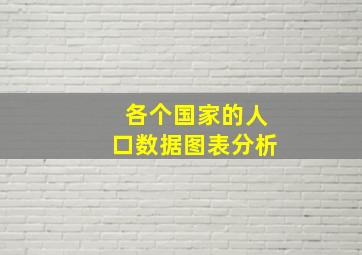 各个国家的人口数据图表分析